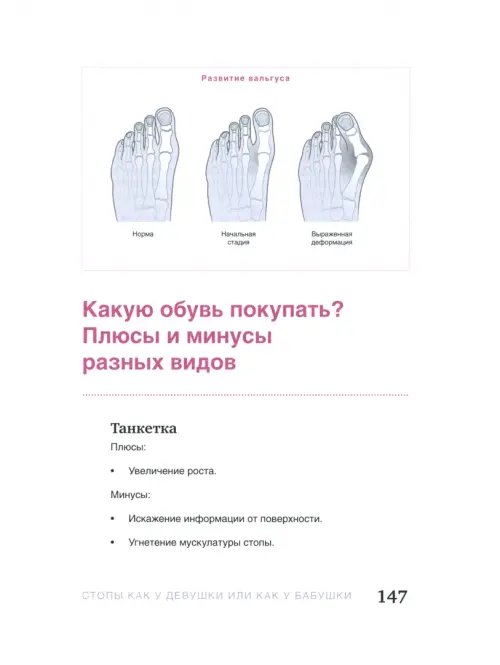 Развитие вальгуса

Норма

Начальная стадия

Выраженная деформация

Какую обувь покупать? Плюсы и минусы разных видов

Танкетка

Плюсы:

• Увеличение роста.

Минусы:

• Искажение информации от поверхности.

• Угнетение мускулатуры стопы.

СТОПЫ КАК У ДЕВУШКИ ИЛИ КАК У БАБУШКИ 147